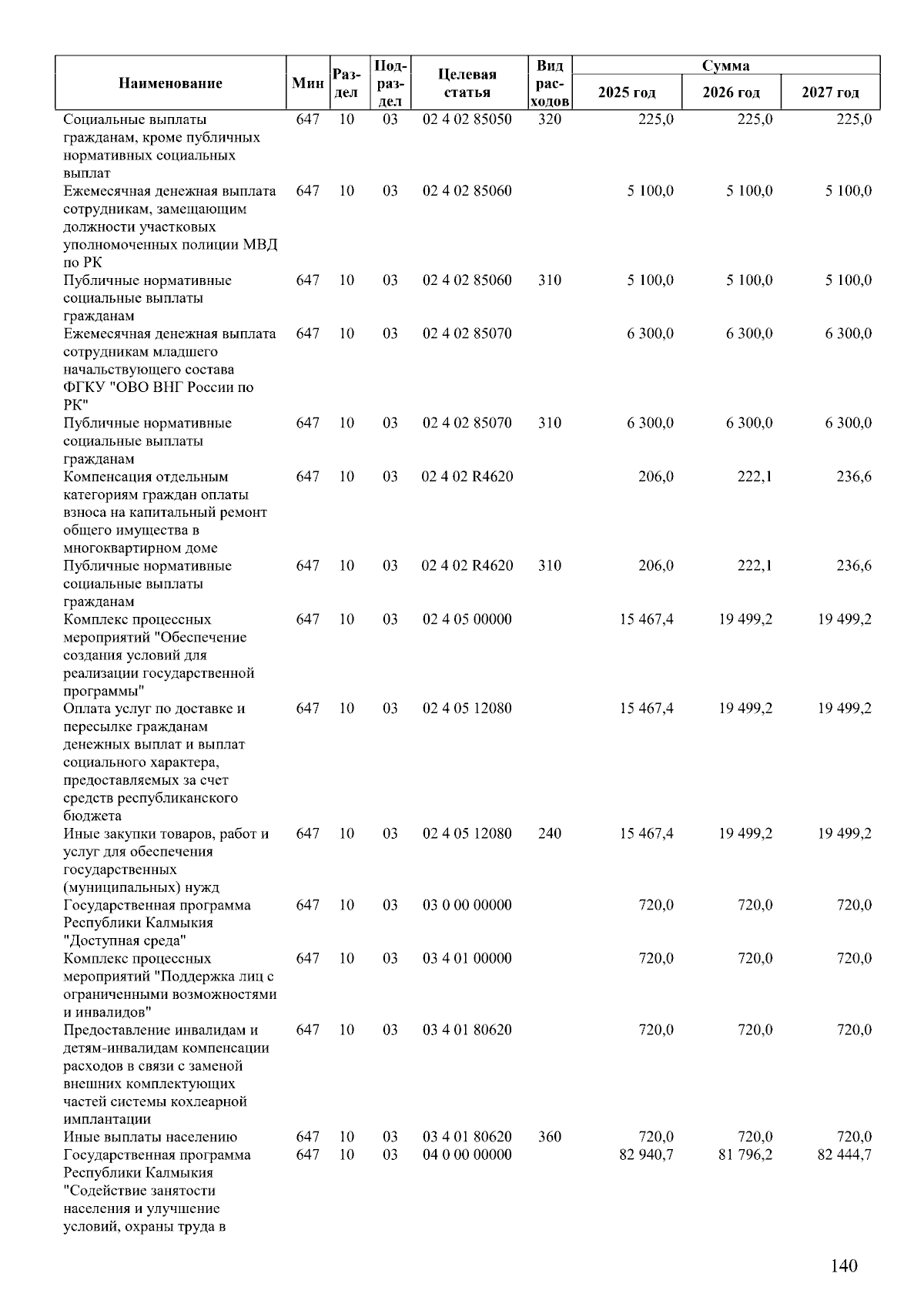 | Наименование | Мин | Раздел | Подраздел | Целевая статья | Вид расходов | Сумма 2025 год | Сумма 2026 год | Сумма 2027 год |
|---|---|---|---|---|---|---|---|---|
| Социальные выплаты гражданам, кроме публичных нормативных социальных выплат | 647 | 10 | 03 | 02 4 02 85050 | 320 | 225,0 | 225,0 | 225,0 |
| Ежемесячная денежная выплата сотрудникам, замещающим должности участковых уполномоченных полиции МВД по РК | 647 | 10 | 03 | 02 4 02 85060 | | 5 100,0 | 5 100,0 | 5 100,0 |
| Публичные нормативные социальные выплаты гражданам | 647 | 10 | 03 | 02 4 02 85060 | 310 | 5 100,0 | 5 100,0 | 5 100,0 |
| Ежемесячная денежная выплата сотрудникам младшего начальствующего состава ФГКУ "ОВО ВНГ России по РК" | 647 | 10 | 03 | 02 4 02 85070 | | 6 300,0 | 6 300,0 | 6 300,0 |
| Публичные нормативные социальные выплаты гражданам | 647 | 10 | 03 | 02 4 02 85070 | 310 | 6 300,0 | 6 300,0 | 6 300,0 |
| Компенсация отдельным категориям граждан оплаты взноса на капитальный ремонт общего имущества в многоквартирном доме | 647 | 10 | 03 | 02 4 02 R4620 | | 206,0 | 222,1 | 236,6 |
| Публичные нормативные социальные выплаты гражданам | 647 | 10 | 03 | 02 4 02 R4620 | 310 | 206,0 | 222,1 | 236,6 |
| Комплекс процессных мероприятий "Обеспечение создания условий для реализации государственной программы" | 647 | 10 | 03 | 02 4 05 00000 | | 15 467,4 | 19 499,2 | 19 499,2 |
| Оплата услуг по доставке и пересылке гражданам денежных выплат и выплат социального характера, предоставляемых за счет средств республиканского бюджета | 647 | 10 | 03 | 02 4 05 12080 | | 15 467,4 | 19 499,2 | 19 499,2 |
| Иные закупки товаров, работ и услуг для обеспечения государственных (муниципальных) нужд | 647 | 10 | 03 | 02 4 05 12080 | 240 | 15 467,4 | 19 499,2 | 19 499,2 |
| Государственная программа Республики Калмыкия "Доступная среда" | 647 | 10 | 03 | 03 0 00 00000 | | 720,0 | 720,0 | 720,0 |
| Комплекс процессных мероприятий "Поддержка лиц с ограниченными возможностями и инвалидов" | 647 | 10 | 03 | 03 4 01 00000 | | 720,0 | 720,0 | 720,0 |
| Предоставление инвалидам и детям-инвалидам компенсации расходов в связи с заменой внешних комплектующих частей системы кохлеарной имплантации | 647 | 10 | 03 | 03 4 01 80620 | | 720,0 | 720,0 | 720,0 |
| Иные выплаты населению | 647 | 10 | 03 | 03 4 01 80620 | 360 | 720,0 | 720,0 | 720,0 |
| Государственная программа Республики Калмыкия "Содействие занятости населения и улучшение условий, охраны труда в | 647 | 10 | 03 | 04 0 00 00000 | | 82 940,7 | 81 796,2 | 82 444,7 |

140